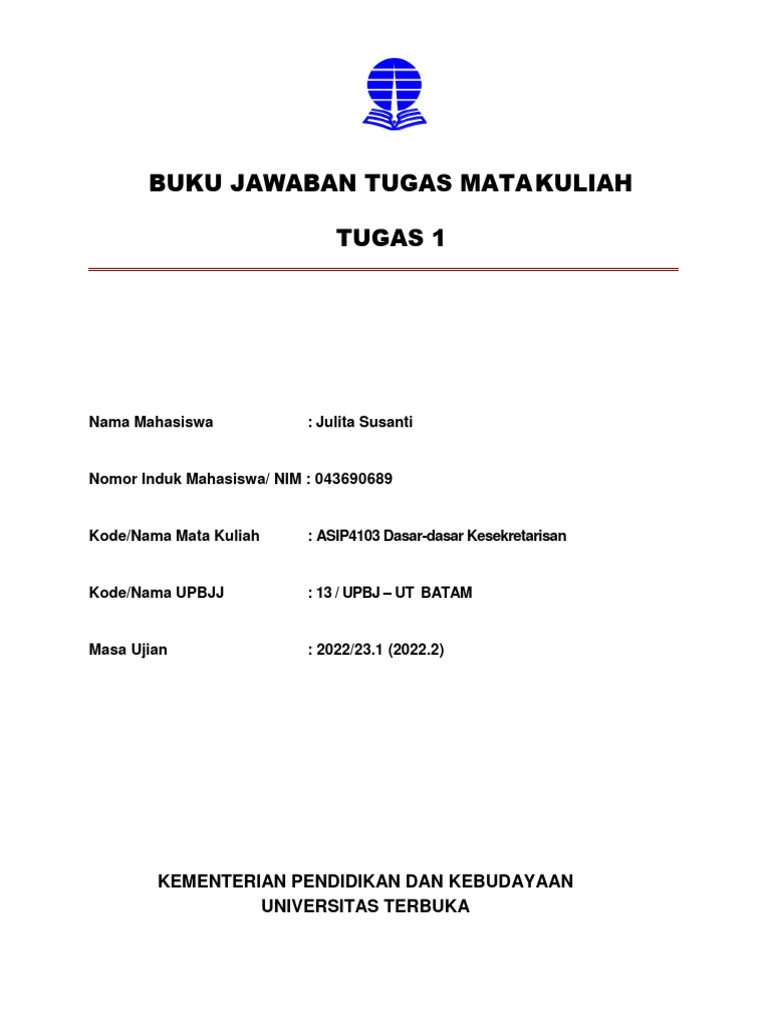 BUKU JAWABAN TUGAS MATAKULIAH

TUGAS 1

Nama Mahasiswa : Julita Susanti

Nomor Induk Mahasiswa/ NIM : 043690689

Kode/Nama Mata Kuliah : ASIP4103 Dasar-dasar Kesekretarisan

Kode/Nama UPBJJ : 13 / UPBJ – UT BATAM

Masa Ujian : 2022/23.1 (2022.2)

KEMENTERIAN PENDIDIKAN DAN KEBUDAYAAN
UNIVERSITAS TERBUKA